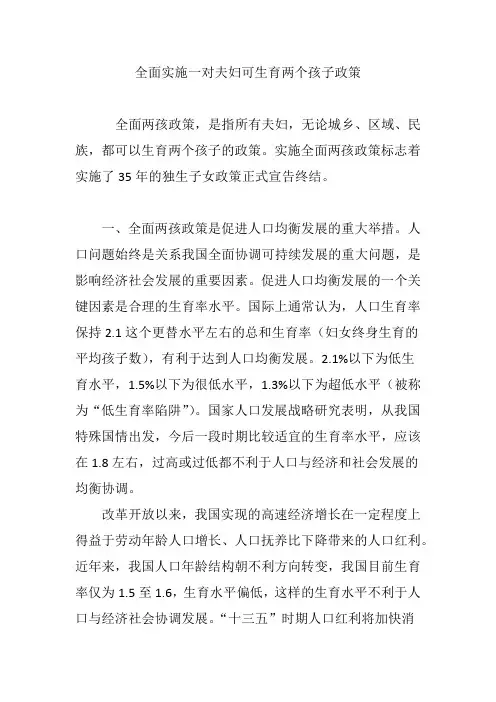 全面实施一对夫妇可生育两个孩子政策

全面两孩政策，是指所有夫妇，无论城乡、区域、民族，都可以生育两个孩子的政策。实施全面两孩政策标志着实施了 35 年的独生子女政策正式宣告终结。

一、全面两孩政策是促进人口均衡发展的重大举措。人口问题始终是关系我国全面协调可持续发展的重大问题，是影响经济社会发展的重要因素。促进人口均衡发展的一个关键因素是合理的生育率水平。国际上通常认为，人口生育率保持 2.1 这个更替水平左右的总和生育率（妇女终身生育的平均孩子数），有利于达到人口均衡发展。2.1%以下为低生育水平，1.5%以下为很低水平，1.3%以下为超低水平（被称为“低生育率陷阱”）。国家人口发展战略研究表明，从我国特殊国情出发，今后一段时期比较适宜的生育率水平，应该在 1.8 左右，过高或过低都不利于人口与经济和社会发展的均衡协调。

改革开放以来，我国实现的高速经济增长在一定程度上得益于劳动年龄人口增长、人口抚养比下降带来的人口红利。近年来，我国人口年龄结构朝不利方向转变，我国目前生育率仅为 1.5 至 1.6，生育水平偏低，这样的生育水平不利于人口与经济社会协调发展。“十三五”时期人口红利将加快消